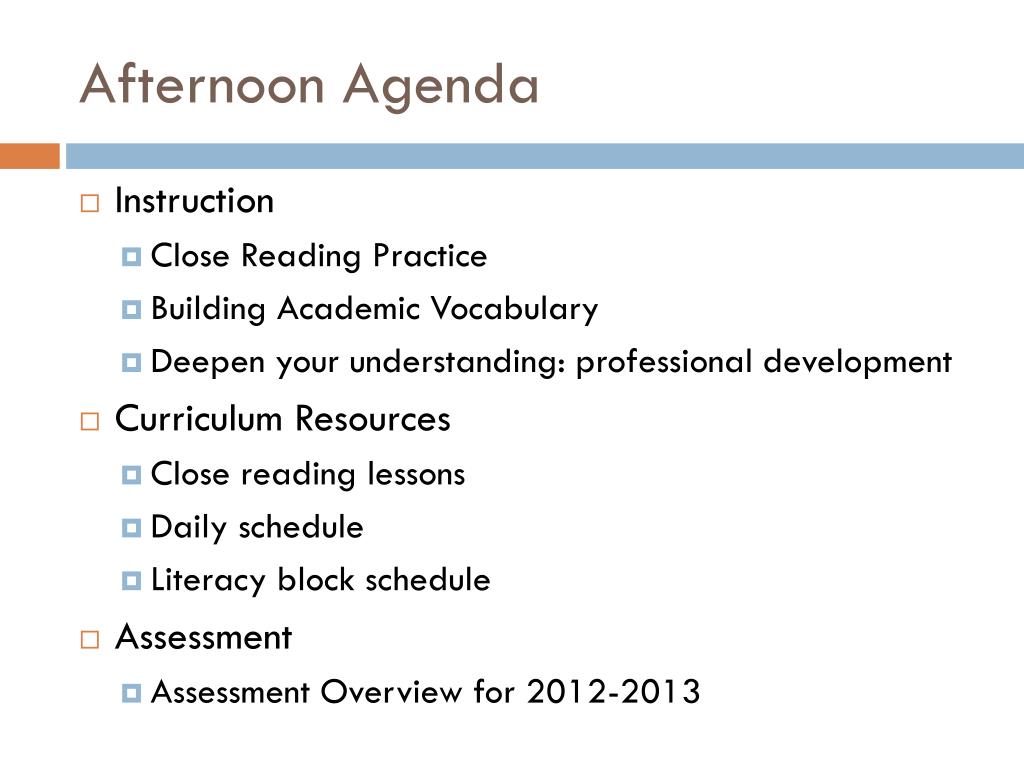 Afternoon Agenda

Instruction
Close Reading Practice
Building Academic Vocabulary
Deepen your understanding: professional development

Curriculum Resources
Close reading lessons
Daily schedule
Literacy block schedule

Assessment
Assessment Overview for 2012-2013